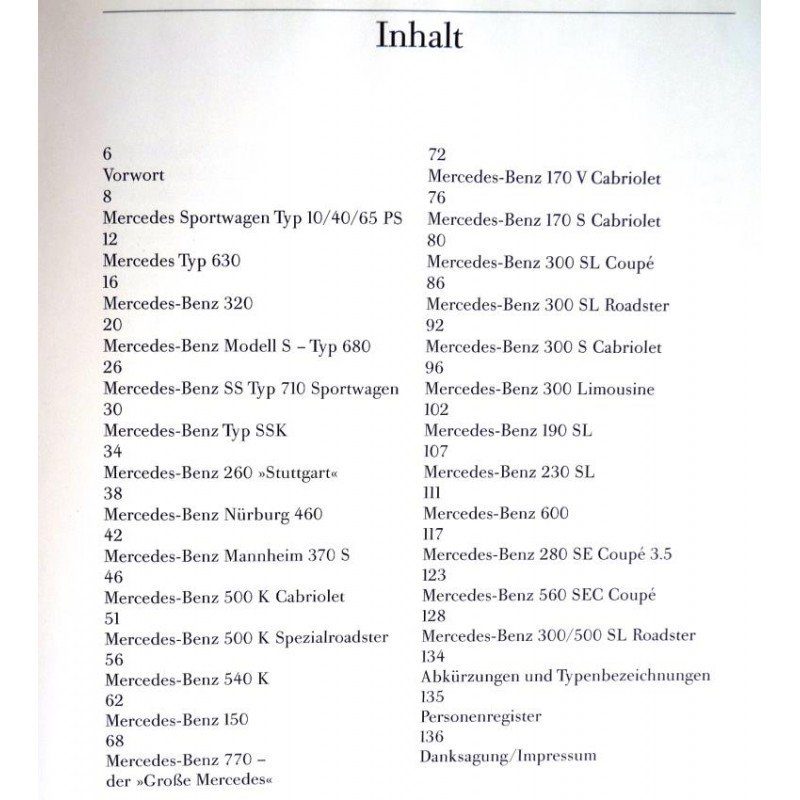 Inhalt

6
Vorwort
8
Mercedes Sportwagen Typ 10/40/65 PS
12
Mercedes Typ 630
16
Mercedes-Benz 320
20
Mercedes-Benz Modell S – Typ 680
26
Mercedes-Benz SS Typ 710 Sportwagen
30
Mercedes-Benz Typ SSK
34
Mercedes-Benz 260 »Stuttgart«
38
Mercedes-Benz Nürburg 460
42
Mercedes-Benz Mannheim 370 S
46
Mercedes-Benz 500 K Cabriolet
51
Mercedes-Benz 500 K Spezialroadster
56
Mercedes-Benz 540 K
62
Mercedes-Benz 150
68
Mercedes-Benz 770 – der »Große Mercedes«

72
Mercedes-Benz 170 V Cabriolet
76
Mercedes-Benz 170 S Cabriolet
80
Mercedes-Benz 300 SL Coupé
86
Mercedes-Benz 300 SL Roadster
92
Mercedes-Benz 300 S Cabriolet
96
Mercedes-Benz 300 Limousine
102
Mercedes-Benz 190 SL
107
Mercedes-Benz 230 SL
111
Mercedes-Benz 600
117
Mercedes-Benz 280 SE Coupé 3.5
123
Mercedes-Benz 560 SEC Coupé
128
Mercedes-Benz 300/500 SL Roadster
134
Abkürzungen und Typenbezeichnungen
135
Personenregister
136
Danksagung/Impressum